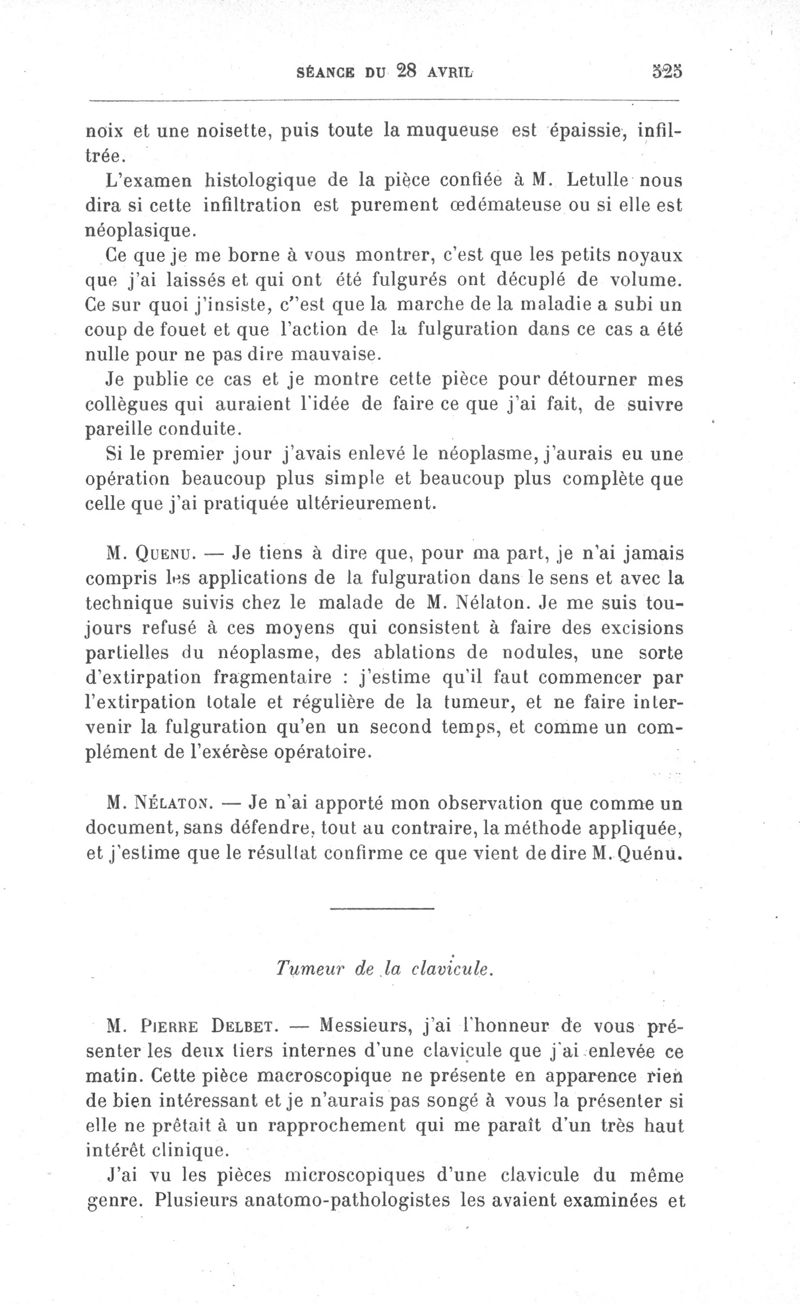 SÉANCE DU 28 AVRIL 525

noix et une noisette, puis toute la muqueuse est épaissie, infiltrée.

L'examen histologique de la pièce confiée à M. Letulle nous dira si cette infiltration est purement œdémateuse ou si elle est néoplasique.

Ce que je me borne à vous montrer, c'est que les petits noyaux que j'ai laissés et qui ont été fulgurés ont décuplé de volume. Ce sur quoi j'insiste, c''est que la marche de la maladie a subi un coup de fouet et que l'action de la fulguration dans ce cas a été nulle pour ne pas dire mauvaise.

Je publie ce cas et je montre cette pièce pour détourner mes collègues qui auraient l'idée de faire ce que j'ai fait, de suivre pareille conduite.

Si le premier jour j'avais enlevé le néoplasme, j'aurais eu une opération beaucoup plus simple et beaucoup plus complète que celle que j'ai pratiquée ultérieurement.

M. Quenu. — Je tiens à dire que, pour ma part, je n'ai jamais compris les applications de la fulguration dans le sens et avec la technique suivis chez le malade de M. Nélaton. Je me suis toujours refusé à ces moyens qui consistent à faire des excisions partielles du néoplasme, des ablations de nodules, une sorte d'extirpation fragmentaire : j'estime qu'il faut commencer par l'extirpation totale et régulière de la tumeur, et ne faire intervenir la fulguration qu'en un second temps, et comme un complément de l'exérèse opératoire.

M. Nélaton. — Je n'ai apporté mon observation que comme un document, sans défendre, tout au contraire, la méthode appliquée, et j'estime que le résultat confirme ce que vient de dire M. Quénu.

Tumeur de la clavicule.

M. Pierre Delbet. — Messieurs, j'ai l'honneur de vous présenter les deux tiers internes d'une clavicule que j'ai enlevée ce matin. Cette pièce macroscopique ne présente en apparence rien de bien intéressant et je n'aurais pas songé à vous la présenter si elle ne prêtait à un rapprochement qui me paraît d'un très haut intérêt clinique.

J'ai vu les pièces microscopiques d'une clavicule du même genre. Plusieurs anatomo-pathologistes les avaient examinées et